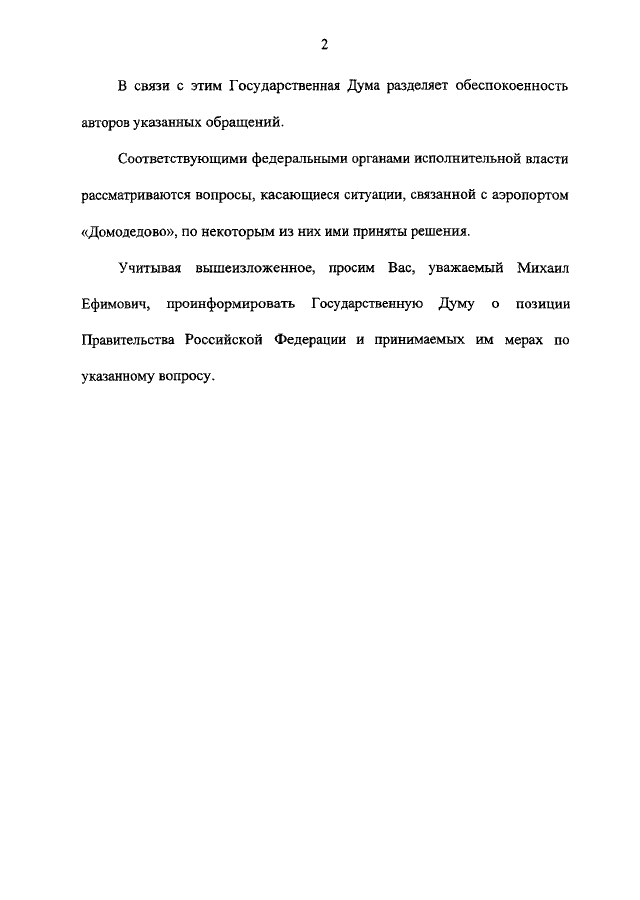 2

В связи с этим Государственная Дума разделяет обеспокоенность авторов указанных обращений.

Соответствующими федеральными органами исполнительной власти рассматриваются вопросы, касающиеся ситуации, связанной с аэропортом «Домодедово», по некоторым из них ими приняты решения.

Учитывая вышеизложенное, просим Вас, уважаемый Михаил Ефимович, проинформировать Государственную Думу о позиции Правительства Российской Федерации и принимаемых им мерах по указанному вопросу.